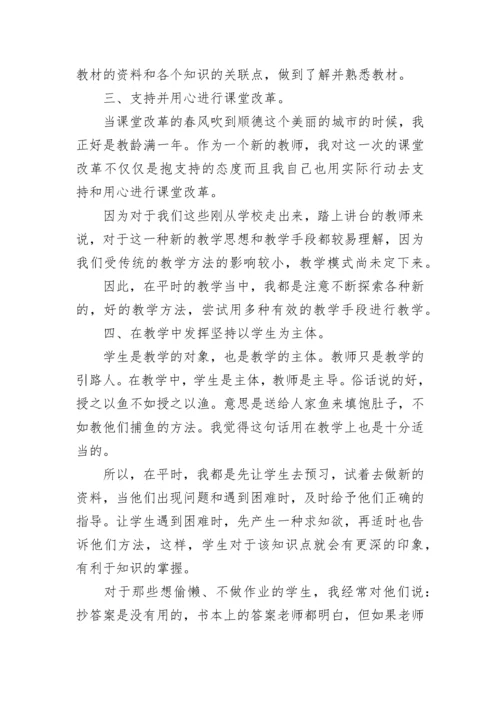 教材的资料和各个知识的关联点，做到了解并熟悉教材。

三、支持并用心进行课堂改革。

当课堂改革的春风吹到顺德这个美丽的城市的时候，我正好是教龄满一年。作为一个新的教师，我对这一次的课堂改革不仅仅是抱支持的态度而且我自己也用实际行动去支持和用心进行课堂改革。

因为对于我们这些刚从学校走出来，踏上讲台的教师来说，对于这一种新的教学思想和教学手段都较易理解，因为我们受传统的教学方法的影响较小，教学模式尚未定下来。

因此，在平时的教学当中，我都是注意不断探索各种新的，好的教学方法，尝试用多种有效的教学手段进行教学。

四、在教学中发挥坚持以学生为主体。

学生是教学的对象，也是教学的主体。教师只是教学的引路人。在教学中，学生是主体，教师是主导。俗话说的好，授之以鱼不如授之以渔。意思是送给人家鱼来填饱肚子，不如教他们捕鱼的方法。我觉得这句话用在教学上也是十分适当的。

所以，在平时，我都是先让学生去预习，试着去做新的资料，当他们出现问题和遇到困难时，及时给予他们正确的指导。让学生遇到困难时，先产生一种求知欲，再适时也告诉他们方法，这样，学生对于该知识点就会有更深的印象，有利于知识的掌握。

对于那些想偷懒、不做作业的学生，我经常对他们说：抄答案是没有用的，书本上的答案老师都明白，但如果老师